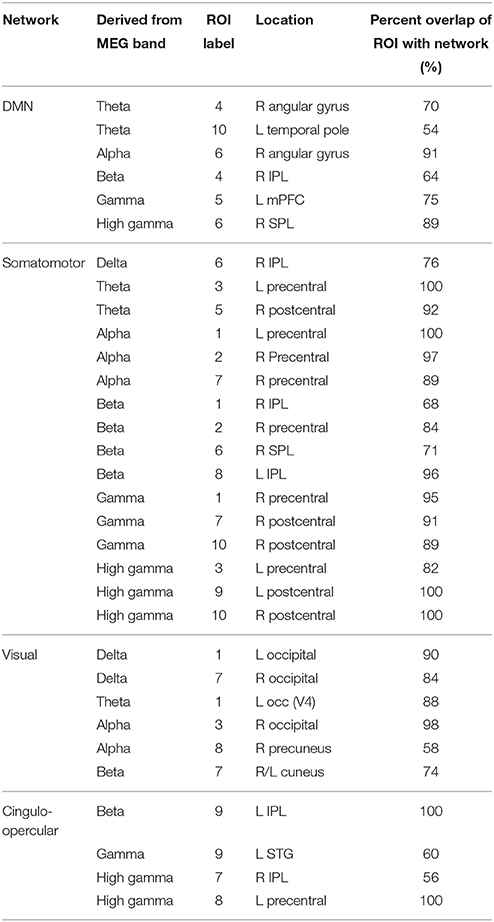 | Network | Derived from MEG band | ROI label | Location | Percent overlap of ROI with network (%) |
|---|---|---|---|---|
| DMN | Theta | 4 | R angular gyrus | 70 |
| | Theta | 10 | L temporal pole | 54 |
| | Alpha | 6 | R angular gyrus | 91 |
| | Beta | 4 | R IPL | 64 |
| | Gamma | 5 | L mPFC | 75 |
| | High gamma | 6 | R SPL | 89 |
| Somatomotor | Delta | 6 | R IPL | 76 |
| | Theta | 3 | L precentral | 100 |
| | Theta | 5 | R postcentral | 92 |
| | Alpha | 1 | L precentral | 100 |
| | Alpha | 2 | R Precentral | 97 |
| | Alpha | 7 | R precentral | 89 |
| | Beta | 1 | R IPL | 68 |
| | Beta | 2 | R precentral | 84 |
| | Beta | 6 | R SPL | 71 |
| | Beta | 8 | L IPL | 96 |
| | Gamma | 1 | R precentral | 95 |
| | Gamma | 7 | R postcentral | 91 |
| | Gamma | 10 | R postcentral | 89 |
| | High gamma | 3 | L precentral | 82 |
| | High gamma | 9 | L postcentral | 100 |
| | High gamma | 10 | R postcentral | 100 |
| Visual | Delta | 1 | L occipital | 90 |
| | Delta | 7 | R occipital | 84 |
| | Theta | 1 | L occ (V4) | 88 |
| | Alpha | 3 | R occipital | 98 |
| | Alpha | 8 | R precuneus | 58 |
| | Beta | 7 | R/L cuneus | 74 |
| Cingulo-opercular | Beta | 9 | L IPL | 100 |
| | Gamma | 9 | L STG | 60 |
| | High gamma | 7 | R IPL | 56 |
| | High gamma | 8 | L precentral | 100 |